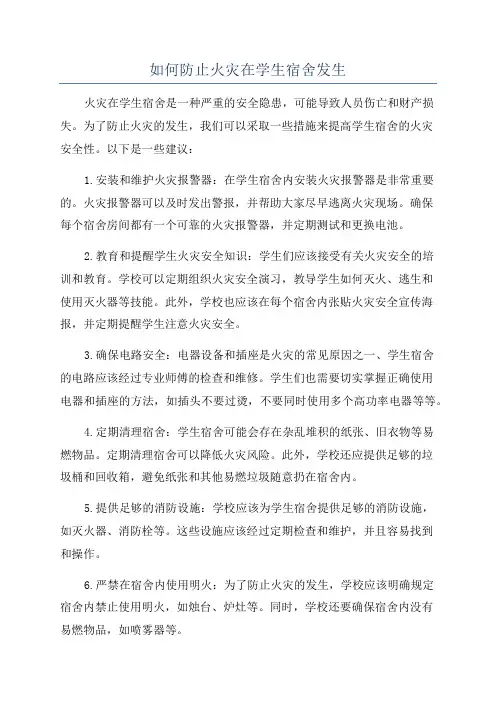 如何防止火灾在学生宿舍发生

火灾在学生宿舍是一种严重的安全隐患，可能导致人员伤亡和财产损失。为了防止火灾的发生，我们可以采取一些措施来提高学生宿舍的火灾安全性。以下是一些建议：

1.安装和维护火灾报警器：在学生宿舍内安装火灾报警器是非常重要的。火灾报警器可以及时发出警报，并帮助大家尽早逃离火灾现场。确保每个宿舍房间都有一个可靠的火灾报警器，并定期测试和更换电池。

2.教育和提醒学生火灾安全知识：学生们应该接受有关火灾安全的培训和教育。学校可以定期组织火灾安全演习，教导学生如何灭火、逃生和使用灭火器等技能。此外，学校也应该在每个宿舍内张贴火灾安全宣传海报，并定期提醒学生注意火灾安全。

3.确保电路安全：电器设备和插座是火灾的常见原因之一、学生宿舍的电路应该经过专业师傅的检查和维修。学生们也需要切实掌握正确使用电器和插座的方法，如插头不要过烫，不要同时使用多个高功率电器等等。

4.定期清理宿舍：学生宿舍可能会存在杂乱堆积的纸张、旧衣物等易燃物品。定期清理宿舍可以降低火灾风险。此外，学校还应提供足够的垃圾桶和回收箱，避免纸张和其他易燃垃圾随意扔在宿舍内。

5.提供足够的消防设施：学校应该为学生宿舍提供足够的消防设施，如灭火器、消防栓等。这些设施应该经过定期检查和维护，并且容易找到和操作。

6.严禁在宿舍内使用明火：为了防止火灾的发生，学校应该明确规定宿舍内禁止使用明火，如烛台、炉灶等。同时，学校还要确保宿舍内没有易燃物品，如喷雾器等。